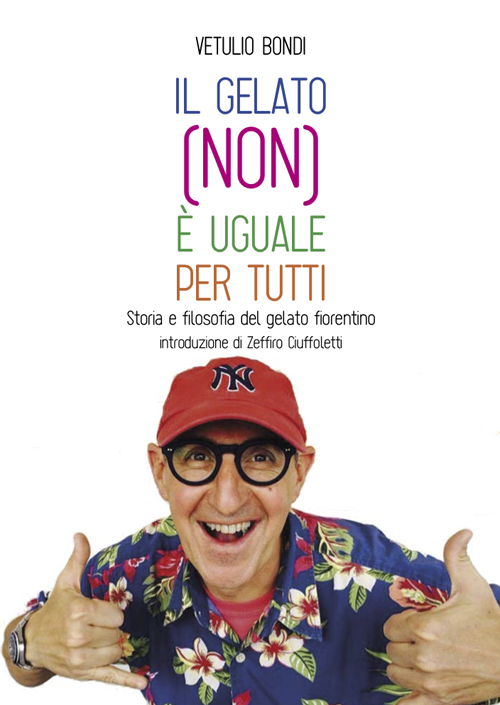 VETULIO BONDI

IL GELATO (NON) È UGUALE PER TUTTI

Storia e filosofia del gelato fiorentino

introduzione di Zeffiro Ciuffoletti

NY